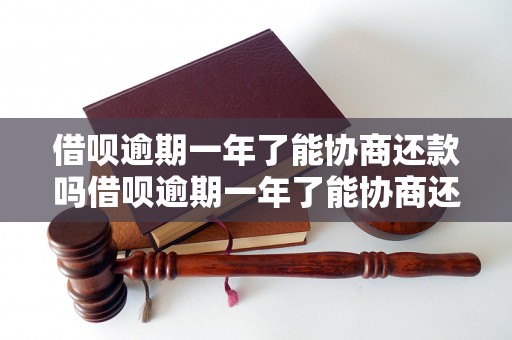 借呗逾期一年了能协商还款吗借呗逾期一年了能协商还